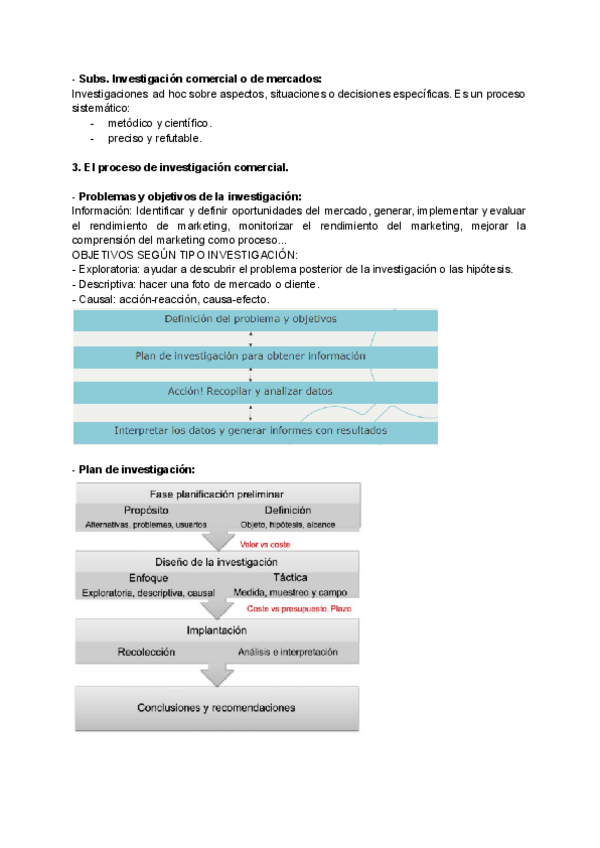 - Subs. Investigación comercial o de mercados:
Investigaciones ad hoc sobre aspectos, situaciones o decisiones específicas. Es un proceso sistemático:
- metódico y científico.
- preciso y refutable.

3. El proceso de investigación comercial.

- Problemas y objetivos de la investigación:
Información: Identificar y definir oportunidades del mercado, generar, implementar y evaluar el rendimiento de marketing, monitorizar el rendimiento del marketing, mejorar la comprensión del marketing como proceso...
OBJETIVOS SEGÚN TIPO INVESTIGACIÓN:
- Exploratoria: ayudar a descubrir el problema posterior de la investigación o las hipótesis.
- Descriptiva: hacer una foto de mercado o cliente.
- Causal: acción-reacción, causa-efecto.

Definición del problema y objetivos
Plan de investigación para obtener información
Acción! Recopilar y analizar datos
Interpretar los datos y generar informes con resultados

- Plan de investigación:

Fase planificación preliminar
Propósito
Alternativas, problemas, usuarios
Definición
Objeto, hipótesis, alcance
Valor vs coste
Diseño de la investigación
Enfoque
Exploratoria, descriptiva, causal
Táctica
Medida, muestreo y campo
Coste vs presupuesto. Plazo
Implantación
Recolección
Análisis e interpretación
Conclusiones y recomendaciones